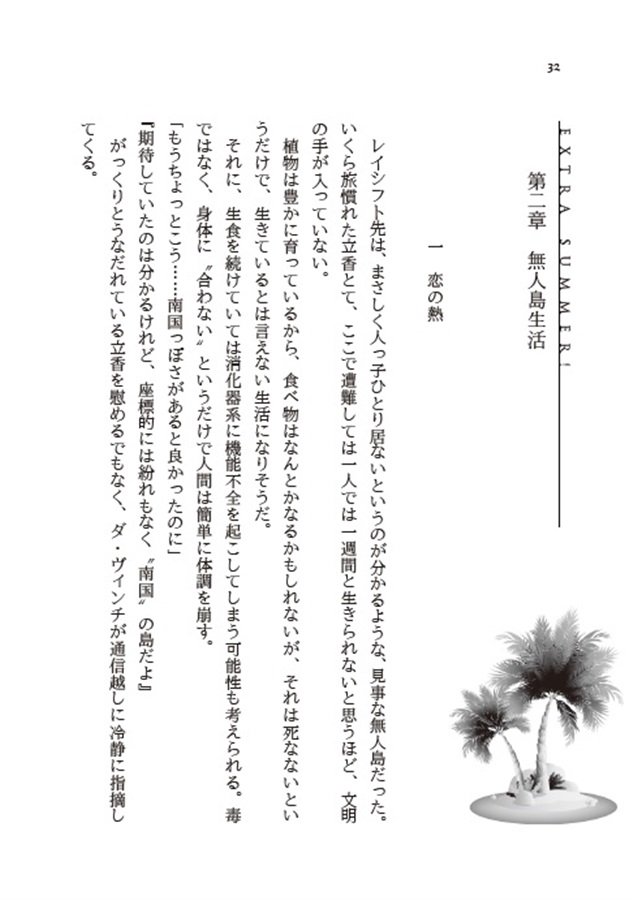 32

EXTRA SUMMER!

第二章　無人島生活

一　恋の熱

レイシフト先は、まさしく人っ子ひとり居ないというのが分かるような、見事な無人島だった。いくら旅慣れた立香とて、ここで遭難しては一人では一週間と生きられないと思うほど、文明の手が入っていない。

植物は豊かに育っているから、食べ物はなんとかなるかもしれないが、それは死なないというだけで、生きているとは言えない生活になりそうだ。

それに、生食を続けていては消化器系に機能不全を起こしてしまう可能性も考えられる。毒ではなく、身体に〝合わない〟というだけで人間は簡単に体調を崩す。

「もうちょっとこう……南国っぽさがあると良かったのに」

『期待していたのは分かるけれど、座標的には紛れもなく〝南国〟の島だよ』

がっくりとうなだれている立香を慰めるでもなく、ダ・ヴィンチが通信越しに冷静に指摘してくる。